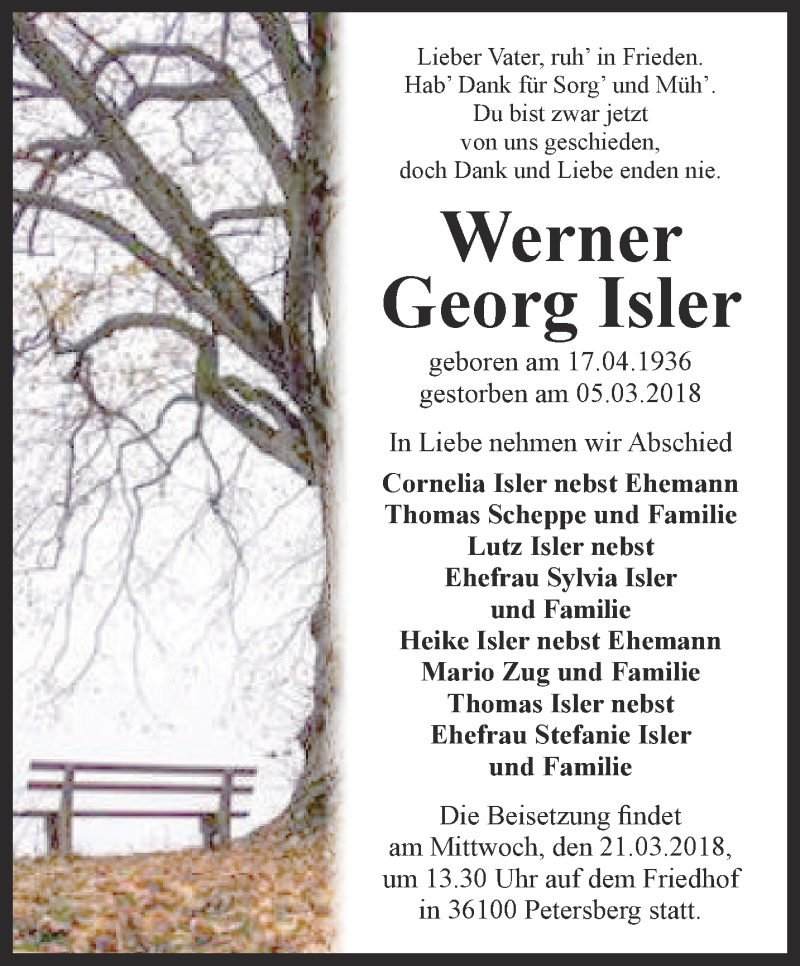 Lieber Vater, ruh' in Frieden.
Hab' Dank für Sorg' und Müh'.
Du bist zwar jetzt
von uns geschieden,
doch Dank und Liebe enden nie.

Werner
Georg Isler

geboren am 17.04.1936
gestorben am 05.03.2018

In Liebe nehmen wir Abschied

Cornelia Isler nebst Ehemann
Thomas Scheppe und Familie
Lutz Isler nebst
Ehefrau Sylvia Isler
und Familie
Heike Isler nebst Ehemann
Mario Zug und Familie
Thomas Isler nebst
Ehefrau Stefanie Isler
und Familie

Die Beisetzung findet
am Mittwoch, den 21.03.2018,
um 13.30 Uhr auf dem Friedhof
in 36100 Petersberg statt.